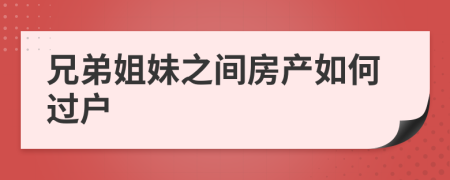 兄弟姐妹之间房产如何过户